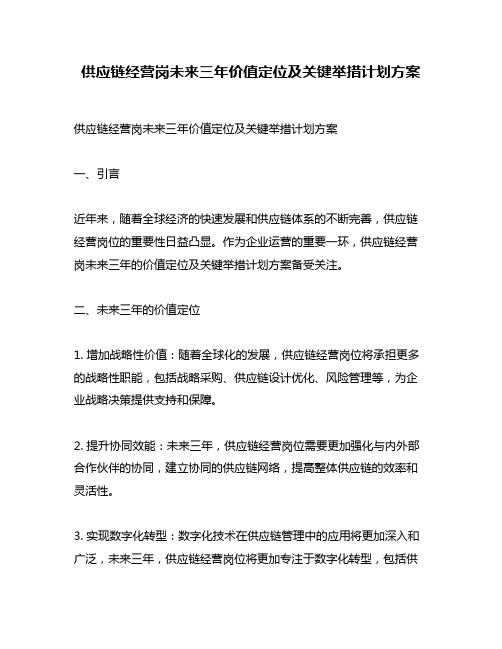 供应链经营岗未来三年价值定位及关键举措计划方案

供应链经营岗未来三年价值定位及关键举措计划方案

一、引言

近年来，随着全球经济的快速发展和供应链体系的不断完善，供应链经营岗位的重要性日益凸显。作为企业运营的重要一环，供应链经营岗未来三年的价值定位及关键举措计划方案备受关注。

二、未来三年的价值定位

1. 增加战略性价值：随着全球化的发展，供应链经营岗位将承担更多的战略性职能，包括战略采购、供应链设计优化、风险管理等，为企业战略决策提供支持和保障。

2. 提升协同效能：未来三年，供应链经营岗位需要更加强化与内外部合作伙伴的协同，建立协同的供应链网络，提高整体供应链的效率和灵活性。

3. 实现数字化转型：数字化技术在供应链管理中的应用将更加深入和广泛，未来三年，供应链经营岗位将更加专注于数字化转型，包括供